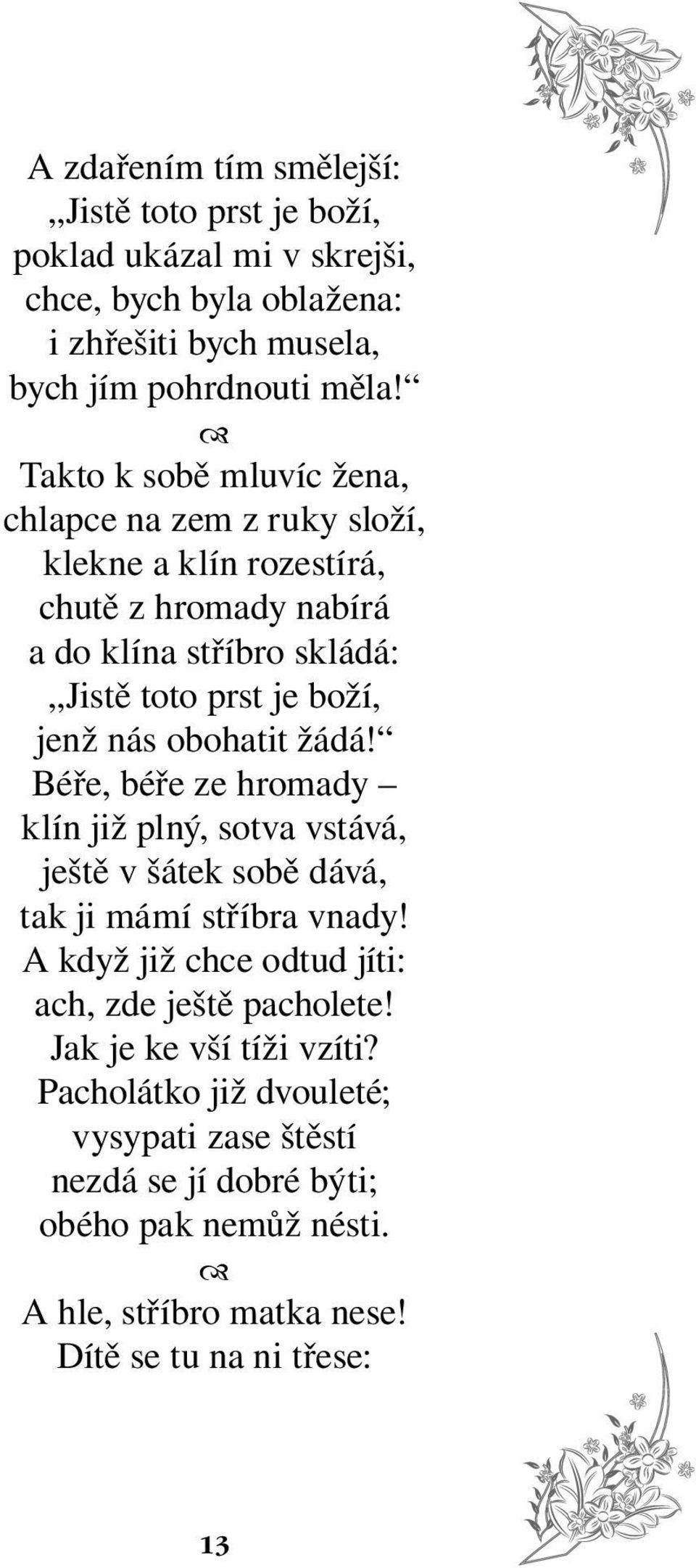 A zdařením tím smělejší:
„Jistě toto prst je boží,
poklad ukázal mi v skrejši,
chce, bych byla oblažena:
i zhřešiti bych musela,
bych jím pohrdnouti měla!“

Takto k sobě mluvíc žena,
chlapce na zem z ruky složí,
klekne a klín rozestírá,
chutě z hromady nabírá
a do klína stříbro skládá:
„Jistě toto prst je boží,
jenž nás obohatit žádá!“
Béře, béře ze hromady –
klín již plný, sotva vstává,
ještě v šátek sobě dává,
tak ji mámí stříbra vnady!
A když již chce odtud jíti:
ach, zde ještě pacholete!
Jak je ke vší tíži vzíti?
Pacholátko již dvouleté;
vysypati zase štěstí
nezdá se jí dobré býti;
obého pak nemůž nésti.

A hle, stříbro matka nese!
Dítě se tu na ni třese:

13